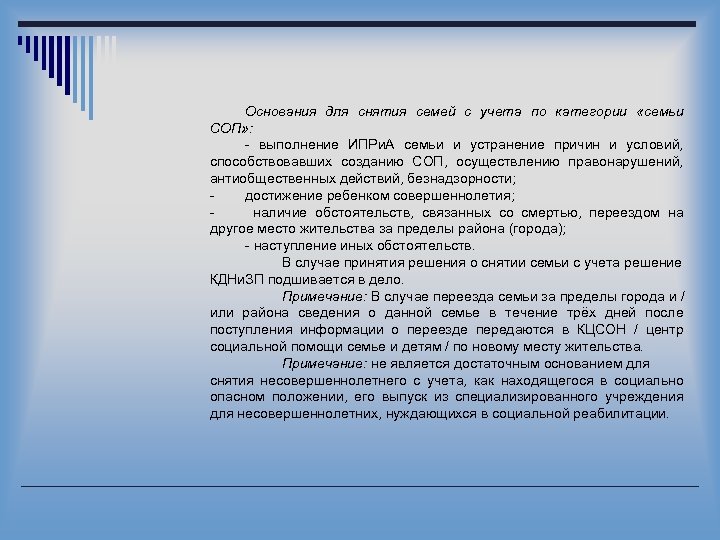 Основания для снятия семей с учета по категории «семьи СОП»:

- выполнение ИПРиА семьи и устранение причин и условий, способствовавших созданию СОП, осуществлению правонарушений, антиобщественных действий, безнадзорности;

- достижение ребенком совершеннолетия;

- наличие обстоятельств, связанных со смертью, переездом на другое место жительства за пределы района (города);

- наступление иных обстоятельств.

В случае принятия решения о снятии семьи с учета решение КДНиЗП подшивается в дело.

Примечание: В случае переезда семьи за пределы города и / или района сведения о данной семье в течение трёх дней после поступления информации о переезде передаются в КЦСОН / центр социальной помощи семье и детям / по новому месту жительства.

Примечание: не является достаточным основанием для снятия несовершеннолетнего с учета, как находящегося в социально опасном положении, его выпуск из специализированного учреждения для несовершеннолетних, нуждающихся в социальной реабилитации.